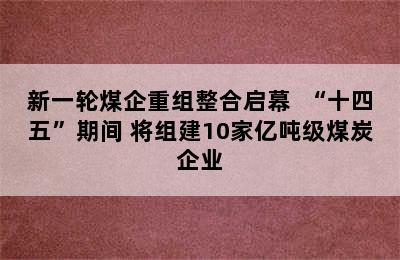 新一轮煤企重组整合启幕 “十四五”期间 将组建10家亿吨级煤炭企业